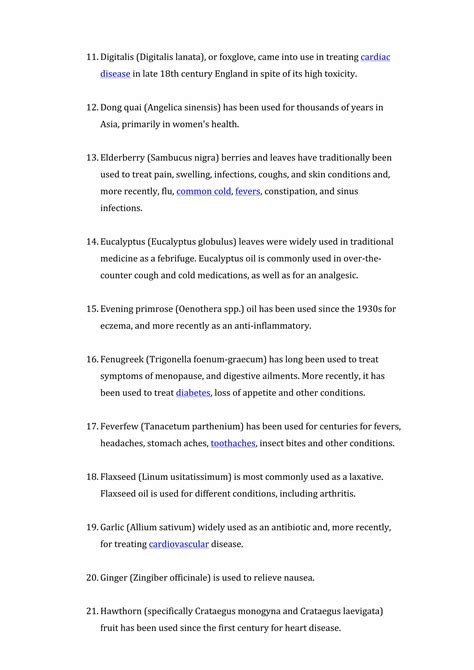 11. Digitalis (Digitalis lanata), or foxglove, came into use in treating cardiac disease in late 18th century England in spite of its high toxicity.

12. Dong quai (Angelica sinensis) has been used for thousands of years in Asia, primarily in women's health.

13. Elderberry (Sambucus nigra) berries and leaves have traditionally been used to treat pain, swelling, infections, coughs, and skin conditions and, more recently, flu, common cold, fevers, constipation, and sinus infections.

14. Eucalyptus (Eucalyptus globulus) leaves were widely used in traditional medicine as a febrifuge. Eucalyptus oil is commonly used in over-the-counter cough and cold medications, as well as for an analgesic.

15. Evening primrose (Oenothera spp.) oil has been used since the 1930s for eczema, and more recently as an anti-inflammatory.

16. Fenugreek (Trigonella foenum-graecum) has long been used to treat symptoms of menopause, and digestive ailments. More recently, it has been used to treat diabetes, loss of appetite and other conditions.

17. Feverfew (Tanacetum parthenium) has been used for centuries for fevers, headaches, stomach aches, toothaches, insect bites and other conditions.

18. Flaxseed (Linum usitatissimum) is most commonly used as a laxative. Flaxseed oil is used for different conditions, including arthritis.

19. Garlic (Allium sativum) widely used as an antibiotic and, more recently, for treating cardiovascular disease.

20. Ginger (Zingiber officinale) is used to relieve nausea.

21. Hawthorn (specifically Crataegus monogyna and Crataegus laevigata) fruit has been used since the first century for heart disease.